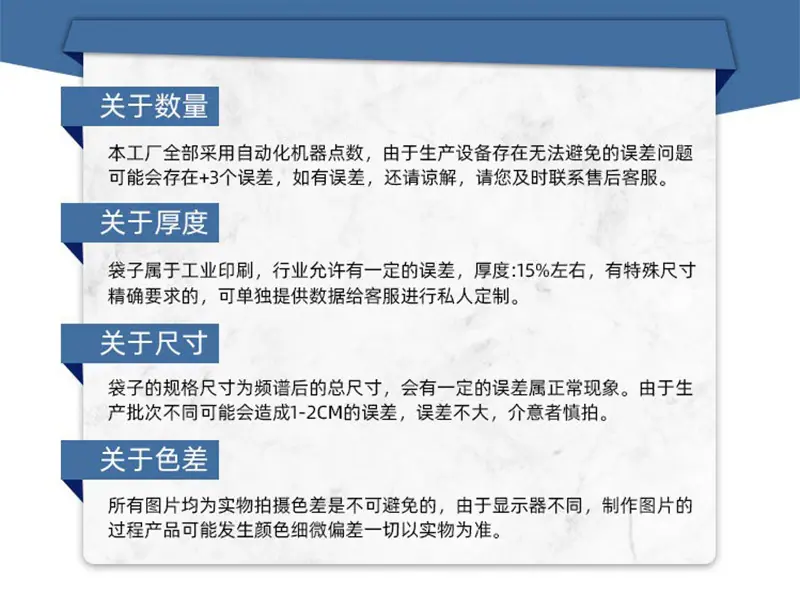 关于数量

本工厂全部采用自动化机器点数，由于生产设备存在无法避免的误差问题可能会存在+3个误差，如有误差，还请谅解，请您及时联系售后客服。

关于厚度

袋子属于工业印刷，行业允许有一定的误差，厚度:15%左右，有特殊尺寸精确要求的，可单独提供数据给客服进行私人定制。

关于尺寸

袋子的规格尺寸为频谱后的总尺寸，会有一定的误差属正常现象。由于生产批次不同可能会造成1-2CM的误差，误差不大，介意者慎拍。

关于色差

所有图片均为实物拍摄色差是不可避免的，由于显示器不同，制作图片的过程产品可能发生颜色细微偏差一切以实物为准。